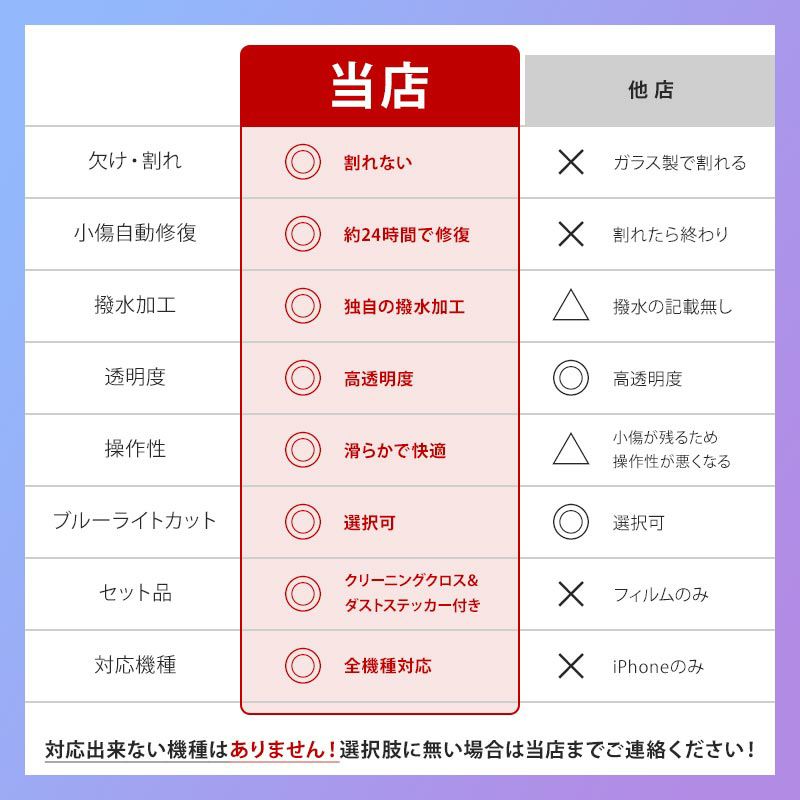 |  | 当店 | 他店 |
|---|---|---|
| 欠け・割れ | ◎ 割れない | × ガラス製で割れる |
| 小傷自動修復 | ◎ 約24時間で修復 | × 割れたら終わり |
| 撥水加工 | ◎ 独自の撥水加工 | △ 撥水の記載無し |
| 透明度 | ◎ 高透明度 | ◎ 高透明度 |
| 操作性 | ◎ 滑らかで快適 | △ 小傷が残るため操作性が悪くなる |
| ブルーライトカット | ◎ 選択可 | ◎ 選択可 |
| セット品 | ◎ クリーニングクロス＆ダストステッカー付き | × フィルムのみ |
| 対応機種 | ◎ 全機種対応 | × iPhoneのみ |

対応出来ない機種はありません！選択肢に無い場合は当店までご連絡ください！